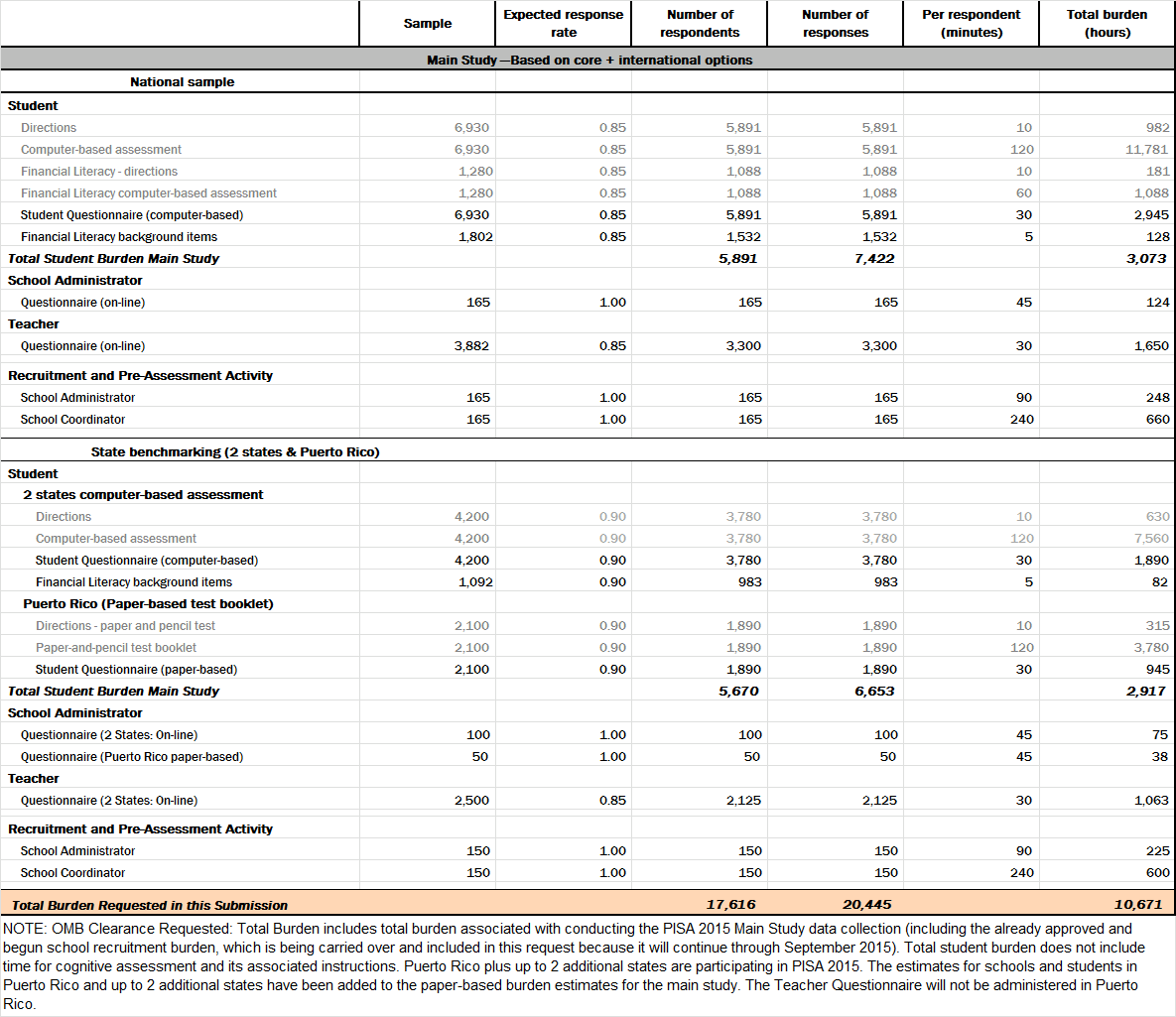 | | Sample | Expected response rate | Number of respondents | Number of responses | Per respondent (minutes) | Total burden (hours) |
|---|---|---|---|---|---|---|
| Main Study—Based on core + international options | | | | | | |
| National sample | | | | | | |
| Student | | | | | | |
| Directions | 6,930 | 0.85 | 5,891 | 5,891 | 10 | 982 |
| Computer-based assessment | 6,930 | 0.85 | 5,891 | 5,891 | 120 | 11,781 |
| Financial Literacy - directions | 1,280 | 0.85 | 1,088 | 1,088 | 10 | 181 |
| Financial Literacy computer-based assessment | 1,280 | 0.85 | 1,088 | 1,088 | 60 | 1,088 |
| Student Questionnaire (computer-based) | 6,930 | 0.85 | 5,891 | 5,891 | 30 | 2,945 |
| Financial Literacy background items | 1,802 | 0.85 | 1,532 | 1,532 | 5 | 128 |
| Total Student Burden Main Study | | | 5,891 | 7,422 | | 3,073 |
| School Administrator | | | | | | |
| Questionnaire (on-line) | 165 | 1.00 | 165 | 165 | 45 | 124 |
| Teacher | | | | | | |
| Questionnaire (on-line) | 3,882 | 0.85 | 3,300 | 3,300 | 30 | 1,650 |
| Recruitment and Pre-Assessment Activity | | | | | | |
| School Administrator | 165 | 1.00 | 165 | 165 | 90 | 248 |
| School Coordinator | 165 | 1.00 | 165 | 165 | 240 | 660 |
| State benchmarking (2 states & Puerto Rico) | | | | | | |
| Student | | | | | | |
| 2 states computer-based assessment | | | | | | |
| Directions | 4,200 | 0.90 | 3,780 | 3,780 | 10 | 630 |
| Computer-based assessment | 4,200 | 0.90 | 3,780 | 3,780 | 120 | 7,560 |
| Student Questionnaire (computer-based) | 4,200 | 0.90 | 3,780 | 3,780 | 30 | 1,890 |
| Financial Literacy background items | 1,092 | 0.90 | 983 | 983 | 5 | 82 |
| Puerto Rico (Paper-based test booklet) | | | | | | |
| Directions - paper and pencil test | 2,100 | 0.90 | 1,890 | 1,890 | 10 | 315 |
| Paper-and-pencil test booklet | 2,100 | 0.90 | 1,890 | 1,890 | 120 | 3,780 |
| Student Questionnaire (paper-based) | 2,100 | 0.90 | 1,890 | 1,890 | 30 | 945 |
| Total Student Burden Main Study | | | 5,670 | 6,653 | | 2,917 |
| School Administrator | | | | | | |
| Questionnaire (2 States: On-line) | 100 | 1.00 | 100 | 100 | 45 | 75 |
| Questionnaire (Puerto Rico paper-based) | 50 | 1.00 | 50 | 50 | 45 | 38 |
| Teacher | | | | | | |
| Questionnaire (2 States: On-line) | 2,500 | 0.85 | 2,125 | 2,125 | 30 | 1,063 |
| Recruitment and Pre-Assessment Activity | | | | | | |
| School Administrator | 150 | 1.00 | 150 | 150 | 90 | 225 |
| School Coordinator | 150 | 1.00 | 150 | 150 | 240 | 600 |
| Total Burden Requested in this Submission | | | 17,616 | 20,445 | | 10,671 |

NOTE: OMB Clearance Requested: Total Burden includes total burden associated with conducting the PISA 2015 Main Study data collection (including the already approved and begun school recruitment burden, which is being carried over and included in this request because it will continue through September 2015). Total student burden does not include time for cognitive assessment and its associated instructions. Puerto Rico plus up to 2 additional states are participating in PISA 2015. The estimates for schools and students in Puerto Rico and up to 2 additional states have been added to the paper-based burden estimates for the main study. The Teacher Questionnaire will not be administered in Puerto Rico.